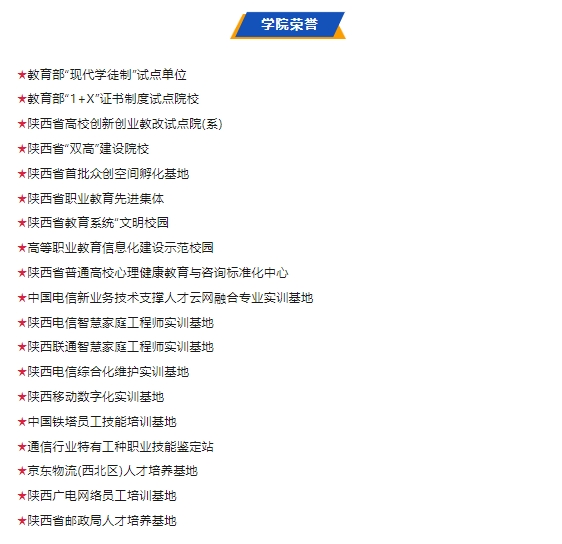 学院荣誉

★教育部“现代学徒制”试点单位
★教育部“1+X”证书制度试点院校
★陕西省高校创新创业教改试点院(系)
★陕西省“双高”建设院校
★陕西省首批众创空间孵化基地
★陕西省职业教育先进集体
★陕西省教育系统“文明校园
★高等职业教育信息化建设示范校园
★陕西省普通高校心理健康教育与咨询标准化中心
★中国电信新业务技术支撑人才云网融合专业实训基地
★陕西电信智慧家庭工程师实训基地
★陕西联通智慧家庭工程师实训基地
★陕西电信综合化维护实训基地
★陕西移动数字化实训基地
★中国铁塔员工技能培训基地
★通信行业特有工种职业技能鉴定站
★京东物流(西北区)人才培养基地
★陕西广电网络员工培训基地
★陕西省邮政局人才培养基地